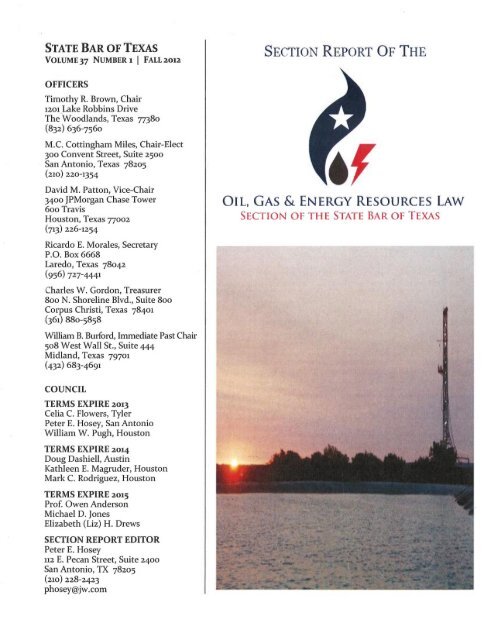 STATE BAR OF TEXAS
VOLUME 37 NUMBER 1 | FALL 2012

OFFICERS

Timothy R. Brown, Chair
1201 Lake Robbins Drive
The Woodlands, Texas 77380
(832) 636-7560

M.C. Cottingham Miles, Chair-Elect
300 Convent Street, Suite 2500
San Antonio, Texas 78205
(210) 220-1354

David M. Patton, Vice-Chair
3400 JPMorgan Chase Tower
600 Travis
Houston, Texas 77002
(713) 226-1254

Ricardo E. Morales, Secretary
P.O. Box 6668
Laredo, Texas 78042
(956) 727-4441

Charles W. Gordon, Treasurer
800 N. Shoreline Blvd., Suite 800
Corpus Christi, Texas 78401
(361) 880-5858

William B. Burford, Immediate Past Chair
508 West Wall St., Suite 444
Midland, Texas 79701
(432) 683-4691

COUNCIL

TERMS EXPIRE 2013
Celia C. Flowers, Tyler
Peter E. Hosey, San Antonio
William W. Pugh, Houston

TERMS EXPIRE 2014
Doug Dashiell, Austin
Kathleen E. Magruder, Houston
Mark C. Rodriguez, Houston

TERMS EXPIRE 2015
Prof. Owen Anderson
Michael D. Jones
Elizabeth (Liz) H. Drews

SECTION REPORT EDITOR
Peter E. Hosey
112 E. Pecan Street, Suite 2400
San Antonio, TX 78205
(210) 228-2423
phosey@jw.com

SECTION REPORT OF THE

OIL, GAS & ENERGY RESOURCES LAW
SECTION OF THE STATE BAR OF TEXAS